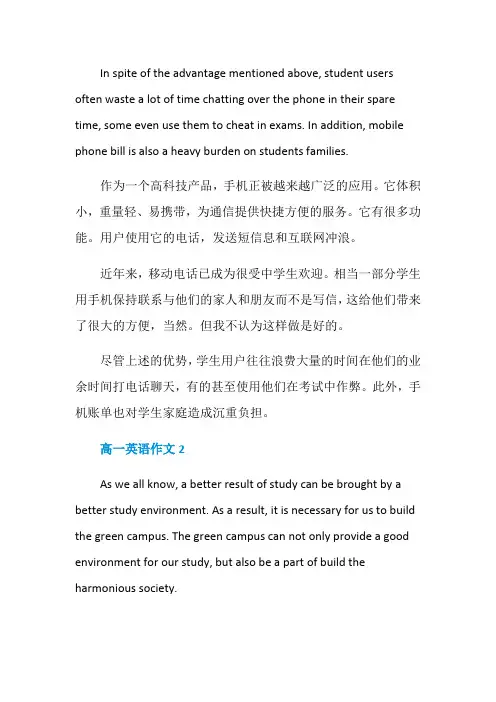 In spite of the advantage mentioned above, student users often waste a lot of time chatting over the phone in their spare time, some even use them to cheat in exams. In addition, mobile phone bill is also a heavy burden on students families.

作为一个高科技产品，手机正被越来越广泛的应用。它体积小，重量轻、易携带，为通信提供快捷方便的服务。它有很多功能。用户使用它的电话，发送短信息和互联网冲浪。

近年来，移动电话已成为很受中学生欢迎。相当一部分学生用手机保持联系与他们的家人和朋友而不是写信，这给他们带来了很大的方便，当然。但我不认为这样做是好的。

尽管上述的优势，学生用户往往浪费大量的时间在他们的业余时间打电话聊天，有的甚至使用他们在考试中作弊。此外，手机账单也对学生家庭造成沉重负担。

高一英语作文 2

As we all know, a better result of study can be brought by a better study environment. As a result, it is necessary for us to build the green campus. The green campus can not only provide a good environment for our study, but also be a part of build the harmonious society.